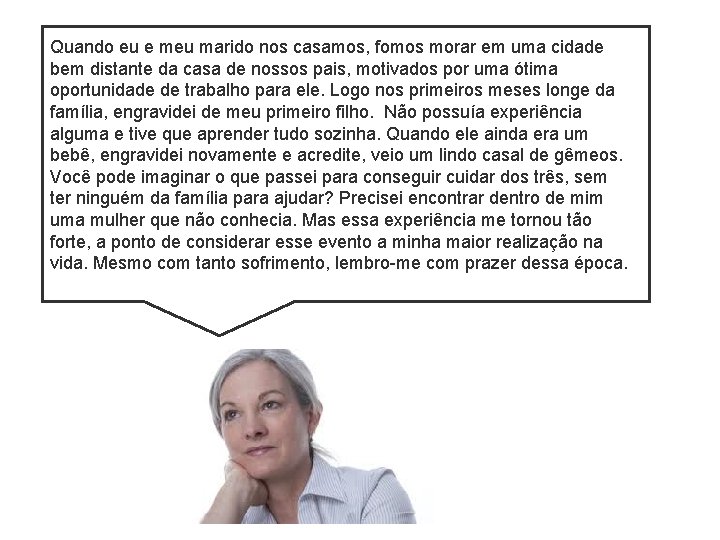 Quando eu e meu marido nos casamos, fomos morar em uma cidade bem distante da casa de nossos pais, motivados por uma ótima oportunidade de trabalho para ele. Logo nos primeiros meses longe da família, engravidei de meu primeiro filho. Não possuía experiência alguma e tive que aprender tudo sozinha. Quando ele ainda era um bebê, engravidei novamente e acredite, veio um lindo casal de gêmeos. Você pode imaginar o que passei para conseguir cuidar dos três, sem ter ninguém da família para ajudar? Precisei encontrar dentro de mim uma mulher que não conhecia. Mas essa experiência me tornou tão forte, a ponto de considerar esse evento a minha maior realização na vida. Mesmo com tanto sofrimento, lembro-me com prazer dessa época.